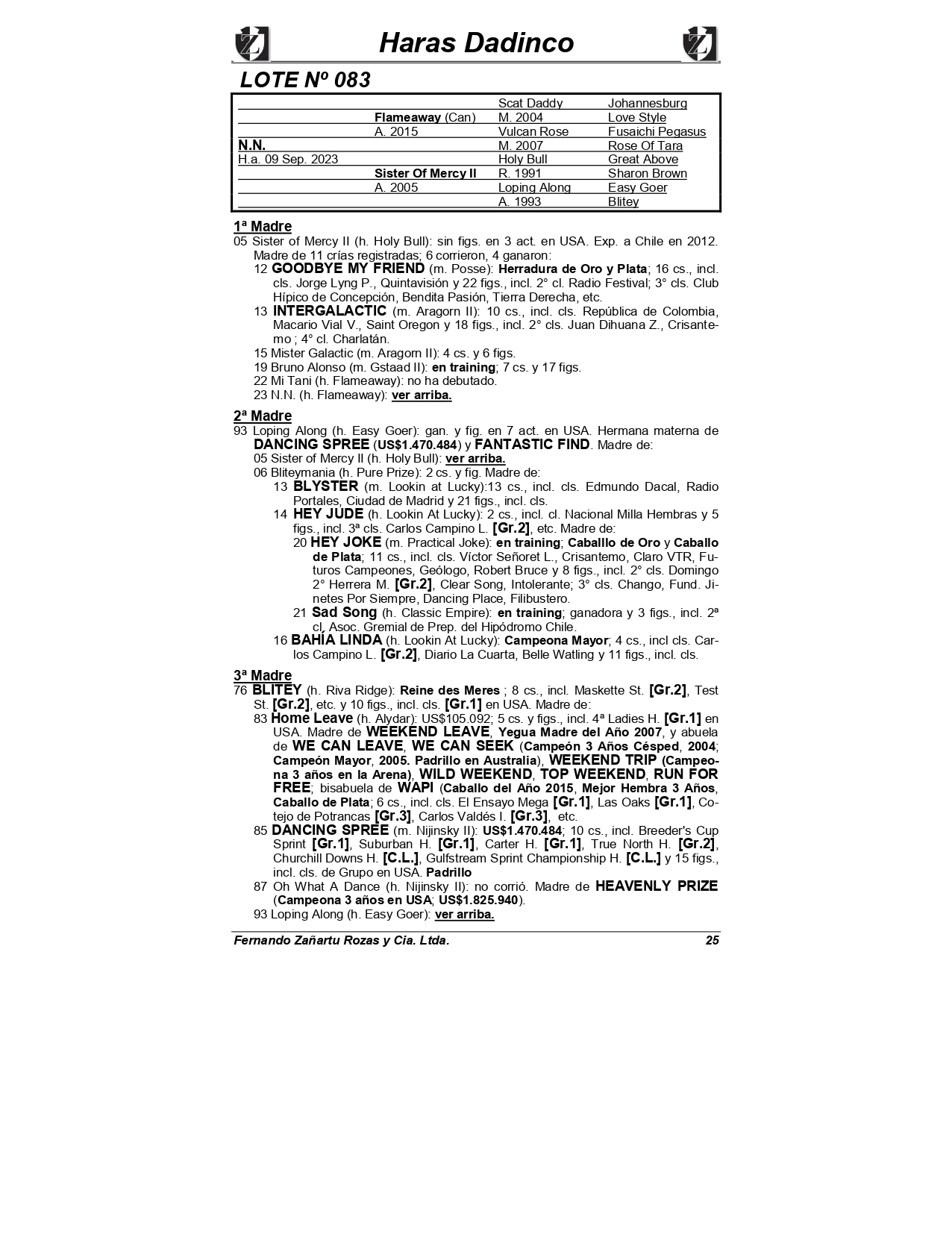 Haras Dadinco

LOTE Nº 083

| | | | |
|---|---|---|---|
| | | Scat Daddy | Johannesburg |
| | Flameaway (Can) | M. 2004 | Love Style |
| | A. 2015 | Vulcan Rose | Fusaichi Pegasus |
| N.N. | | M. 2007 | Rose Of Tara |
| H.a. 09 Sep. 2023 | | Holy Bull | Great Above |
| | Sister Of Mercy II | R. 1991 | Sharon Brown |
| | A. 2005 | Loping Along | Easy Goer |
| | | A. 1993 | Blitey |

1ª Madre
05 Sister of Mercy II (h. Holy Bull): sin figs. en 3 act. en USA. Exp. a Chile en 2012. Madre de 11 crías registradas; 6 corrieron, 4 ganaron:
12 GOODBYE MY FRIEND (m. Posse): Herradura de Oro y Plata; 16 cs., incl. cls. Jorge Lyng P., Quintavisión y 22 figs., incl. 2° cl. Radio Festival; 3° cls. Club Hípico de Concepción, Bendita Pasión, Tierra Derecha, etc.
13 INTERGALACTIC (m. Aragorn II): 10 cs., incl. cls. República de Colombia, Macario Vial V., Saint Oregon y 18 figs., incl. 2° cls. Juan Dihuana Z., Crisantemo ; 4° cl. Charlatán.
15 Mister Galactic (m. Aragorn II): 4 cs. y 6 figs.
19 Bruno Alonso (m. Gstaad II): en training; 7 cs. y 17 figs.
22 Mi Tani (h. Flameaway): no ha debutado.
23 N.N. (h. Flameaway): ver arriba.

2ª Madre
93 Loping Along (h. Easy Goer): gan. y fig. en 7 act. en USA. Hermana materna de DANCING SPREE (US$1.470.484) y FANTASTIC FIND. Madre de:
05 Sister of Mercy II (h. Holy Bull): ver arriba.
06 Bliteymania (h. Pure Prize): 2 cs. y fig. Madre de:
13 BLYSTER (m. Lookin at Lucky):13 cs., incl. cls. Edmundo Dacal, Radio Portales, Ciudad de Madrid y 21 figs., incl. cls.
14 HEY JUDE (h. Lookin At Lucky): 2 cs., incl. cl. Nacional Milla Hembras y 5 figs., incl. 3ª cls. Carlos Campino L. [Gr.2], etc. Madre de:
20 HEY JOKE (m. Practical Joke): en training; Caballlo de Oro y Caballo de Plata; 11 cs., incl. cls. Víctor Señoret L., Crisantemo, Claro VTR, Futuros Campeones, Geólogo, Robert Bruce y 8 figs., incl. 2° cls. Domingo 2° Herrera M. [Gr.2], Clear Song, Intolerante; 3° cls. Chango, Fund. Jinetes Por Siempre, Dancing Place, Filibustero.
21 Sad Song (h. Classic Empire): en training; ganadora y 3 figs., incl. 2ª cl. Asoc. Gremial de Prep. del Hipódromo Chile.
16 BAHÍA LINDA (h. Lookin At Lucky): Campeona Mayor; 4 cs., incl cls. Carlos Campino L. [Gr.2], Diario La Cuarta, Belle Watling y 11 figs., incl. cls.

3ª Madre
76 BLITEY (h. Riva Ridge): Reine des Meres ; 8 cs., incl. Maskette St. [Gr.2], Test St. [Gr.2], etc. y 10 figs., incl. cls. [Gr.1] en USA. Madre de:
83 Home Leave (h. Alydar): US$105.092; 5 cs. y figs., incl. 4ª Ladies H. [Gr.1] en USA. Madre de WEEKEND LEAVE, Yegua Madre del Año 2007, y abuela de WE CAN LEAVE, WE CAN SEEK (Campeón 3 Años Césped, 2004; Campeón Mayor, 2005. Padrillo en Australia), WEEKEND TRIP (Campeona 3 años en la Arena), WILD WEEKEND, TOP WEEKEND, RUN FOR FREE; bisabuela de WAPI (Caballo del Año 2015, Mejor Hembra 3 Años, Caballo de Plata; 6 cs., incl. cls. El Ensayo Mega [Gr.1], Las Oaks [Gr.1], Cotejo de Potrancas [Gr.3], Carlos Valdés I. [Gr.3], etc.
85 DANCING SPREE (m. Nijinsky II): US$1.470.484; 10 cs., incl. Breeder's Cup Sprint [Gr.1], Suburban H. [Gr.1], Carter H. [Gr.1], True North H. [Gr.2], Churchill Downs H. [C.L.], Gulfstream Sprint Championship H. [C.L.] y 15 figs., incl. cls. de Grupo en USA. Padrillo
87 Oh What A Dance (h. Nijinsky II): no corrió. Madre de HEAVENLY PRIZE (Campeona 3 años en USA; US$1.825.940).
93 Loping Along (h. Easy Goer): ver arriba.

Fernando Zañartu Rozas y Cia. Ltda. 25